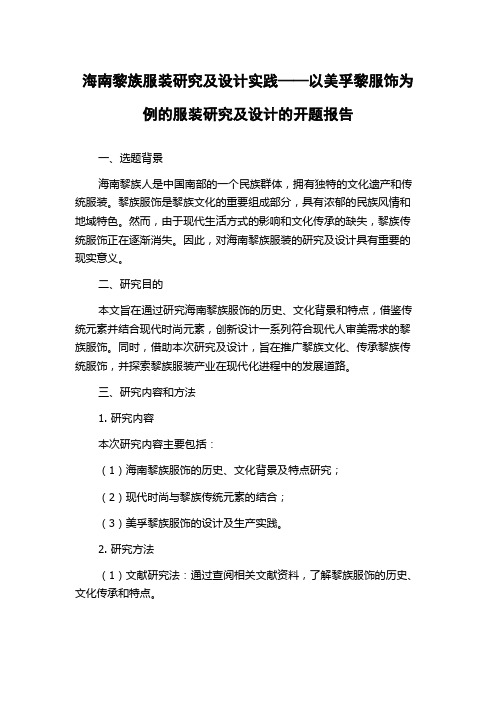 海南黎族服装研究及设计实践——以美孚黎服饰为例的服装研究及设计的开题报告

一、选题背景

海南黎族人是中国南部的一个民族群体，拥有独特的文化遗产和传统服装。黎族服饰是黎族文化的重要组成部分，具有浓郁的民族风情和地域特色。然而，由于现代生活方式的影响和文化传承的缺失，黎族传统服饰正在逐渐消失。因此，对海南黎族服装的研究及设计具有重要的现实意义。

二、研究目的

本文旨在通过研究海南黎族服饰的历史、文化背景和特点，借鉴传统元素并结合现代时尚元素，创新设计一系列符合现代人审美需求的黎族服饰。同时，借助本次研究及设计，旨在推广黎族文化、传承黎族传统服饰，并探索黎族服装产业在现代化进程中的发展道路。

三、研究内容和方法

1. 研究内容

本次研究内容主要包括：

（1）海南黎族服饰的历史、文化背景及特点研究；

（2）现代时尚与黎族传统元素的结合；

（3）美孚黎族服饰的设计及生产实践。

2. 研究方法

（1）文献研究法：通过查阅相关文献资料，了解黎族服饰的历史、文化传承和特点。